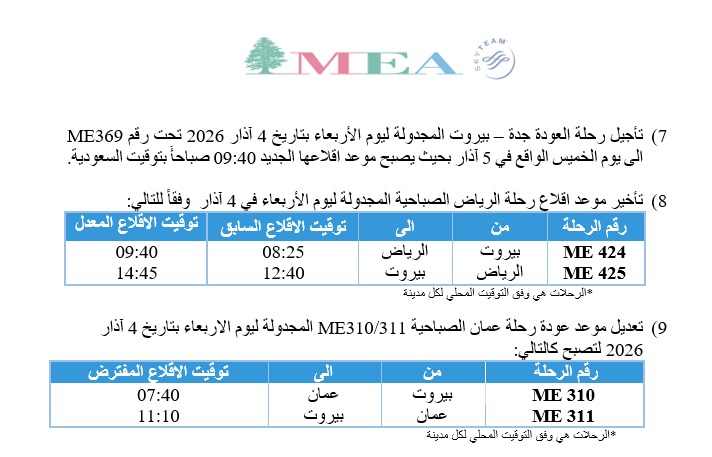 MEA

SKYTEAM

7) تأجيل رحلة العودة جدة – بيروت المجدولة ليوم الأربعاء بتاريخ 4 آذار 2026 تحت رقم ME369 الى يوم الخميس الواقع في 5 آذار بحيث يصبح موعد اقلاعها الجديد 09:40 صباحاً بتوقيت السعودية.

8) تأخير موعد اقلاع رحلة الرياض الصباحية المجدولة ليوم الأربعاء في 4 آذار وفقاً للتالي:

| رقم الرحلة | من | الى | توقيت الاقلاع السابق | توقيت الاقلاع المعدل |
|---|---|---|---|---|
| ME 424 | بيروت | الرياض | 08:25 | 09:40 |
| ME 425 | الرياض | بيروت | 12:40 | 14:45 |

*الرحلات هي وفق التوقيت المحلي لكل مدينة

9) تعديل موعد عودة رحلة عمان الصباحية ME310/311 المجدولة ليوم الاربعاء بتاريخ 4 آذار 2026 لتصبح كالتالي:

| رقم الرحلة | من | الى | توقيت الاقلاع المفترض |
|---|---|---|---|
| ME 310 | بيروت | عمان | 07:40 |
| ME 311 | عمان | بيروت | 11:10 |

*الرحلات هي وفق التوقيت المحلي لكل مدينة